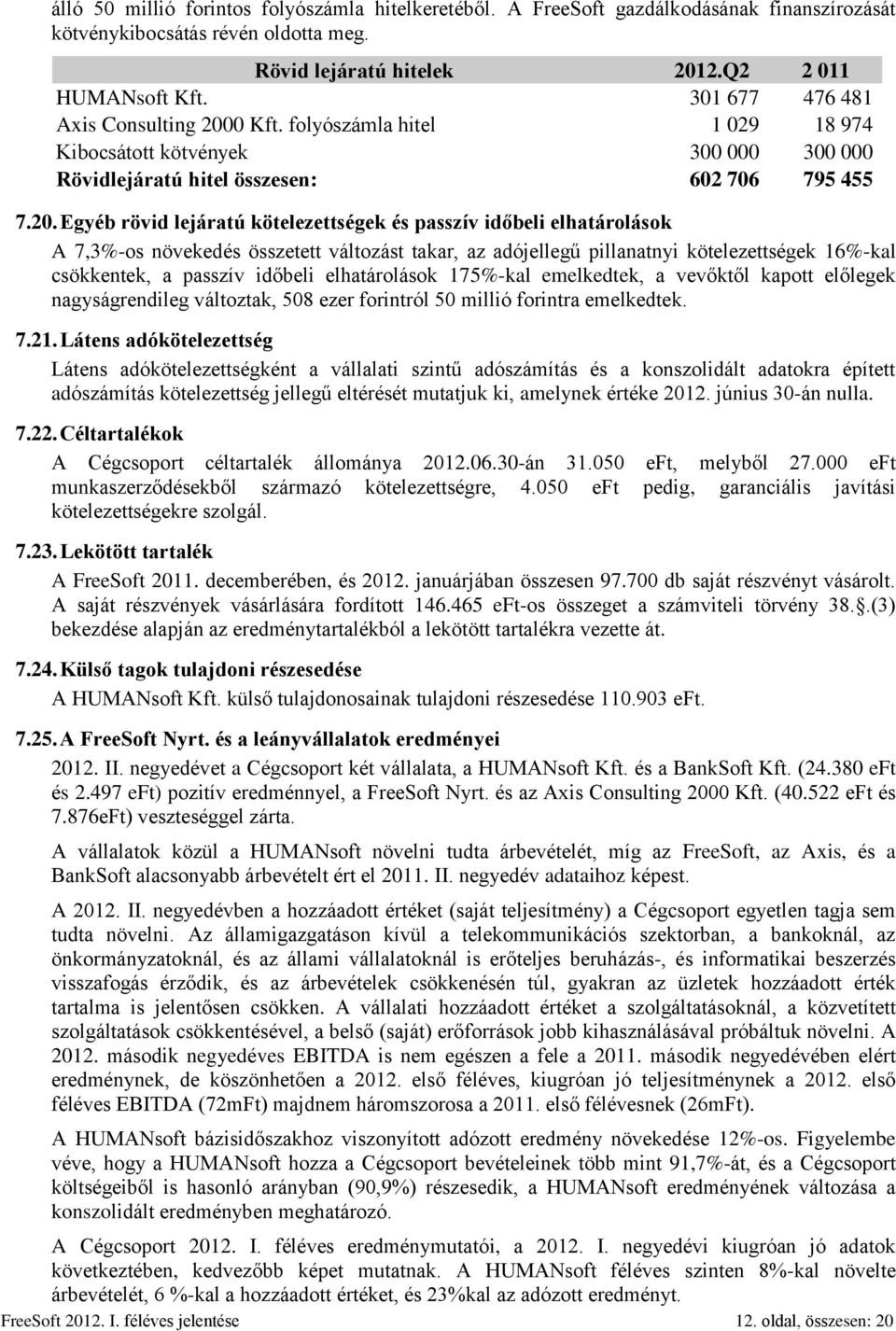 álló 50 millió forintos folyószámla hitelkeretéből. A FreeSoft gazdálkodásának finanszírozását kötvénykibocsátás révén oldotta meg.

| Rövid lejáratú hitelek | 2012.Q2 | 2 011 |
|---|---|---|
| HUMANsoft Kft. | 301 677 | 476 481 |
| Axis Consulting 2000 Kft. folyószámla hitel | 1 029 | 18 974 |
| Kibocsátott kötvények | 300 000 | 300 000 |
| Rövidlejáratú hitel összesen: | 602 706 | 795 455 |

7.20. Egyéb rövid lejáratú kötelezettségek és passzív időbeli elhatárolások

A 7,3%-os növekedés összetett változást takar, az adójellegű pillanatnyi kötelezettségek 16%-kal csökkentek, a passzív időbeli elhatárolások 175%-kal emelkedtek, a vevőktől kapott előlegek nagyságrendileg változtak, 508 ezer forintról 50 millió forintra emelkedtek.

7.21. Látens adókötelezettség

Látens adókötelezettségként a vállalati szintű adószámítás és a konszolidált adatokra épített adószámítás kötelezettség jellegű eltérését mutatjuk ki, amelynek értéke 2012. június 30-án nulla.

7.22. Céltartalékok

A Cégcsoport céltartalék állománya 2012.06.30-án 31.050 eft, melyből 27.000 eft munkaszerződésekből származó kötelezettségre, 4.050 eft pedig, garanciális javítási kötelezettségekre szolgál.

7.23. Lekötött tartalék

A FreeSoft 2011. decemberében, és 2012. januárjában összesen 97.700 db saját részvényt vásárolt. A saját részvények vásárlására fordított 146.465 eFt-os összeget a számviteli törvény 38.§.(3) bekezdése alapján az eredménytartalékból a lekötött tartalékra vezette át.

7.24. Külső tagok tulajdoni részesedése

A HUMANsoft Kft. külső tulajdonosainak tulajdoni részesedése 110.903 eFt.

7.25. A FreeSoft Nyrt. és a leányvállalatok eredményei

2012. II. negyedévet a Cégcsoport két vállalata, a HUMANsoft Kft. és a BankSoft Kft. (24.380 eFt és 2.497 eFt) pozitív eredménnyel, a FreeSoft Nyrt. és az Axis Consulting 2000 Kft. (40.522 eFt és 7.876eFt) veszteséggel zárta.

A vállalatok közül a HUMANsoft növelni tudta árbevételét, míg az FreeSoft, az Axis, és a BankSoft alacsonyabb árbevételt ért el 2011. II. negyedév adataihoz képest.

A 2012. II. negyedévben a hozzáadott értéket (saját teljesítmény) a Cégcsoport egyetlen tagja sem tudta növelni. Az államigazgatáson kívül a telekommunikációs szektorban, a bankoknál, az önkormányzatoknál, és az állami vállalatoknál is erőteljes beruházás-, és informatikai beszerzés visszafogás érződik, és az árbevételek csökkenésén túl, gyakran az üzletek hozzáadott érték tartalma is jelentősen csökken. A vállalati hozzáadott értéket a szolgáltatásoknál, a közvetített szolgáltatások csökkentésével, a belső (saját) erőforrások jobb kihasználásával próbáltuk növelni. A 2012. második negyedéves EBITDA is nem egészen a fele a 2011. második negyedévében elért eredménynek, de köszönhetően a 2012. első féléves, kiugróan jó teljesítménynek a 2012. első féléves EBITDA (72mFt) majdnem háromszorosa a 2011. első félévesnek (26mFt).

A HUMANsoft bázisidőszakhoz viszonyított adózott eredmény növekedése 12%-os. Figyelembe véve, hogy a HUMANsoft hozza a Cégcsoport bevételeinek több mint 91,7%-át, és a Cégcsoport költségeiből is hasonló arányban (90,9%) részesedik, a HUMANsoft eredményének változása a konszolidált eredményben meghatározó.

A Cégcsoport 2012. I. féléves eredménymutatói, a 2012. I. negyedévi kiugróan jó adatok következtében, kedvezőbb képet mutatnak. A HUMANsoft féléves szinten 8%-kal növelte árbevételét, 6 %-kal a hozzáadott értéket, és 23%kal az adózott eredményt.

FreeSoft 2012. I. féléves jelentése 12. oldal, összesen: 20